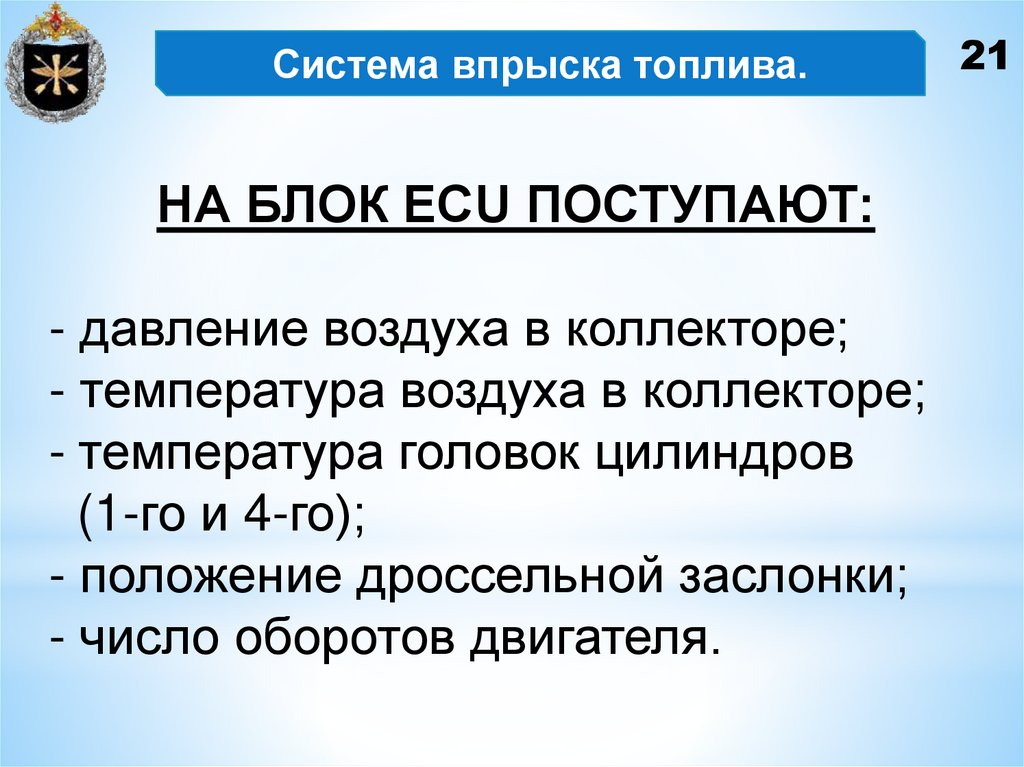 Система впрыска топлива.

21

НА БЛОК ECU ПОСТУПАЮТ:

- давление воздуха в коллекторе;
- температура воздуха в коллекторе;
- температура головок цилиндров (1-го и 4-го);
- положение дроссельной заслонки;
- число оборотов двигателя.